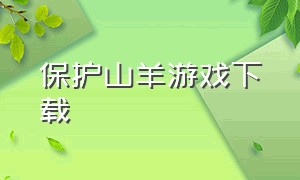 保护山羊游戏下载